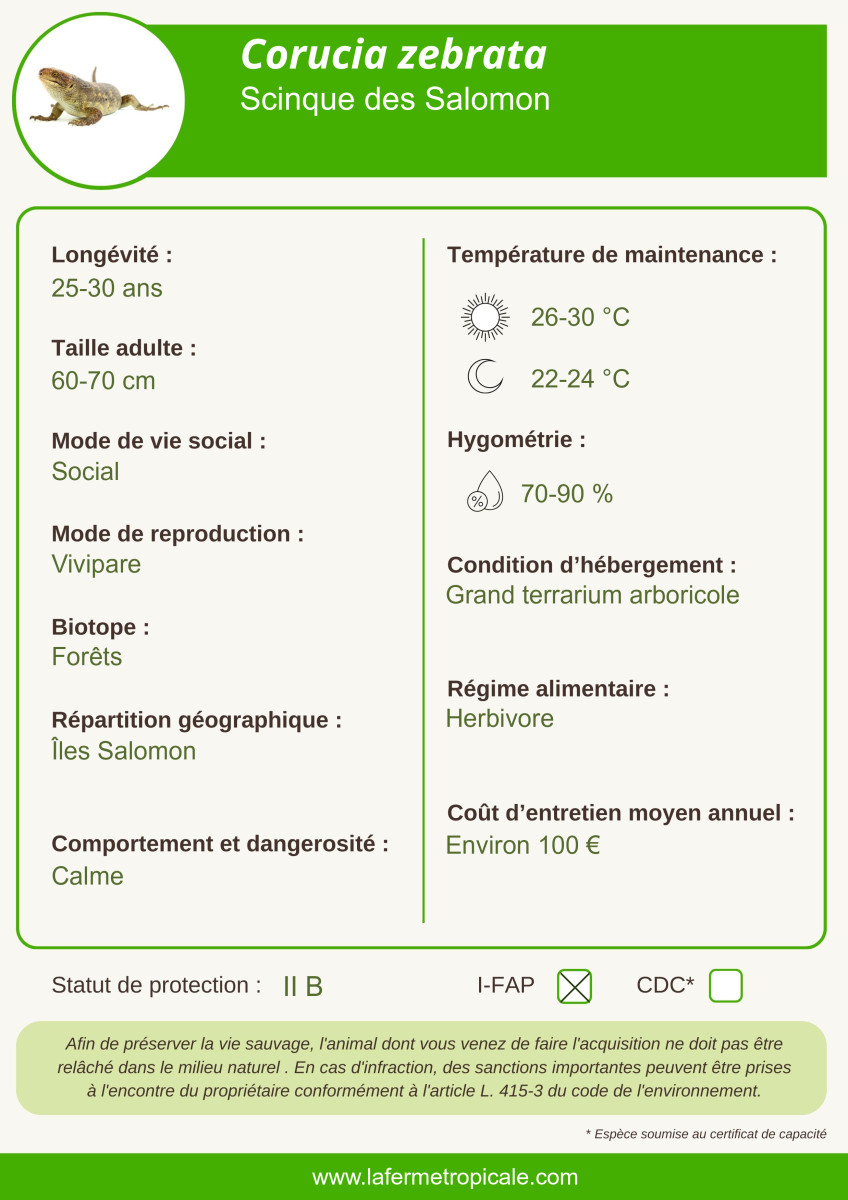 Corucia zebrata
Scinque des Salomon

Longévité :
25-30 ans

Taille adulte :
60-70 cm

Mode de vie social :
Social

Mode de reproduction :
Vivipare

Biotope :
Forêts

Répartition géographique :
Îles Salomon

Comportement et dangerosité :
Calme

Température de maintenance :
26-30 °C
22-24 °C

Hygométrie :
%
70-90 %

Condition d'hébergement :
Grand terrarium arboricole

Régime alimentaire :
Herbivore

Coût d'entretien moyen annuel :
Environ 100 €

Statut de protection : II B

I-FAP

CDC*

Afin de préserver la vie sauvage, l'animal dont vous venez de faire l'acquisition ne doit pas être relâché dans le milieu naturel . En cas d'infraction, des sanctions importantes peuvent être prises à l'encontre du propriétaire conformément à l'article L. 415-3 du code de l'environnement.

* Espèce soumise au certificat de capacité

www.lafermetropicale.com